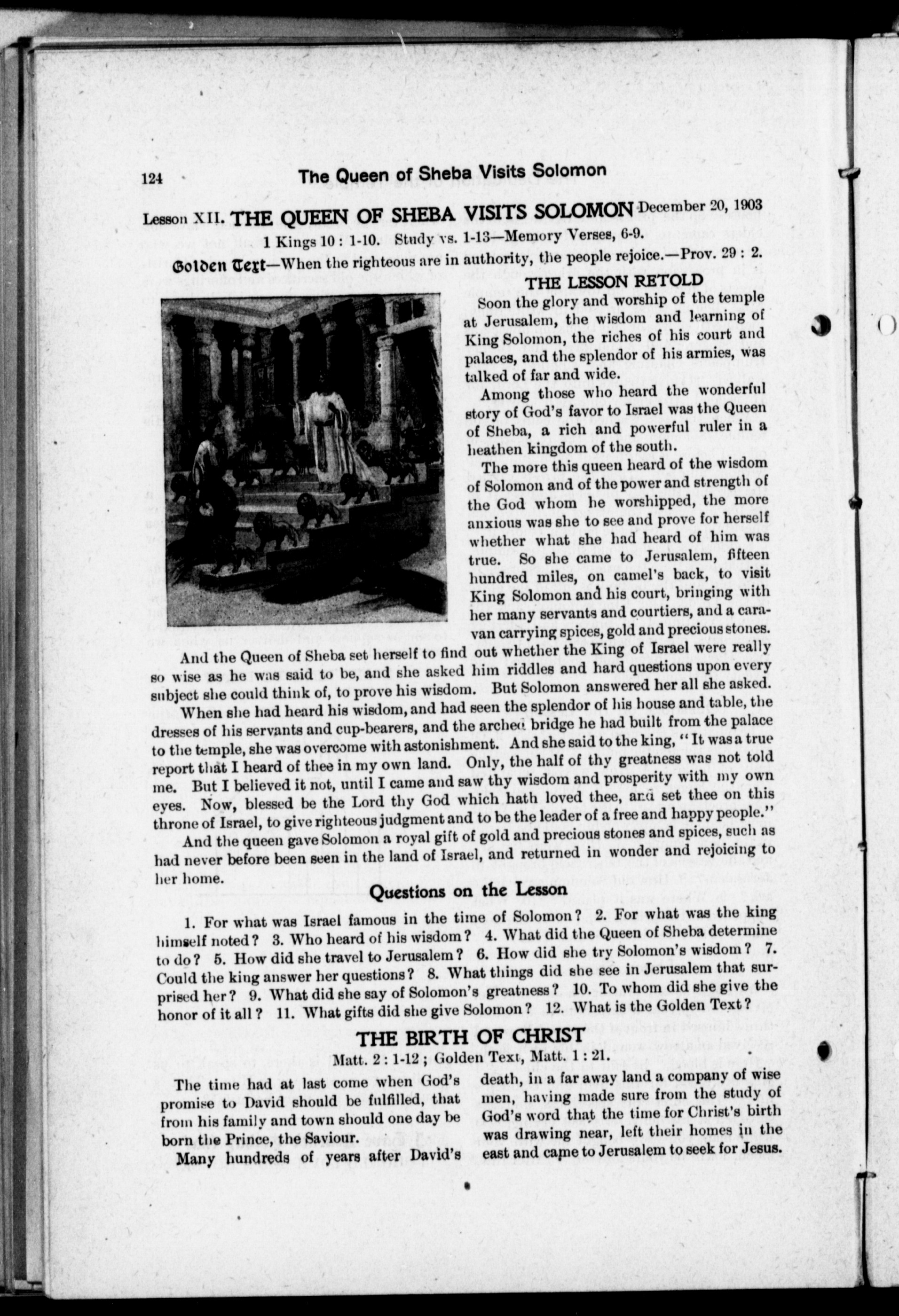 124 The Queen of Sheba Visits Solomon

Lesson XII. THE QUEEN OF SHEBA VISITS SOLOMON December 20, 1903

1 Kings 10 : 1-10. Study vs. 1-13—Memory Verses, 6-9.

Golden Text—When the righteous are in authority, the people rejoice.—Prov. 29 : 2.

THE LESSON RETOLD

Soon the glory and worship of the temple at Jerusalem, the wisdom and learning of King Solomon, the riches of his court and palaces, and the splendor of his armies, was talked of far and wide.

Among those who heard the wonderful story of God's favor to Israel was the Queen of Sheba, a rich and powerful ruler in a heathen kingdom of the south.

The more this queen heard of the wisdom of Solomon and of the power and strength of the God whom he worshipped, the more anxious was she to see and prove for herself whether what she had heard of him was true. So she came to Jerusalem, fifteen hundred miles, on camel's back, to visit King Solomon and his court, bringing with her many servants and courtiers, and a caravan carrying spices, gold and precious stones.

And the Queen of Sheba set herself to find out whether the King of Israel were really so wise as he was said to be, and she asked him riddles and hard questions upon every subject she could think of, to prove his wisdom. But Solomon answered her all she asked.

When she had heard his wisdom, and had seen the splendor of his house and table, the dresses of his servants and cup-bearers, and the arched bridge he had built from the palace to the temple, she was overcome with astonishment. And she said to the king, "It was a true report that I heard of thee in my own land. Only, the half of thy greatness was not told me. But I believed it not, until I came and saw thy wisdom and prosperity with my own eyes. Now, blessed be the Lord thy God which hath loved thee, and set thee on this throne of Israel, to give righteous judgment and to be the leader of a free and happy people."

And the queen gave Solomon a royal gift of gold and precious stones and spices, such as had never before been seen in the land of Israel, and returned in wonder and rejoicing to her home.

Questions on the Lesson

1. For what was Israel famous in the time of Solomon? 2. For what was the king himself noted? 3. Who heard of his wisdom? 4. What did the Queen of Sheba determine to do? 5. How did she travel to Jerusalem? 6. How did she try Solomon's wisdom? 7. Could the king answer her questions? 8. What things did she see in Jerusalem that surprised her? 9. What did she say of Solomon's greatness? 10. To whom did she give the honor of it all? 11. What gifts did she give Solomon? 12. What is the Golden Text?

THE BIRTH OF CHRIST

Matt. 2 : 1-12 ; Golden Text, Matt. 1 : 21.

The time had at last come when God's promise to David should be fulfilled, that from his family and town should one day be born the Prince, the Saviour.

Many hundreds of years after David's death, in a far away land a company of wise men, having made sure from the study of God's word that the time for Christ's birth was drawing near, left their homes in the east and came to Jerusalem to seek for Jesus.